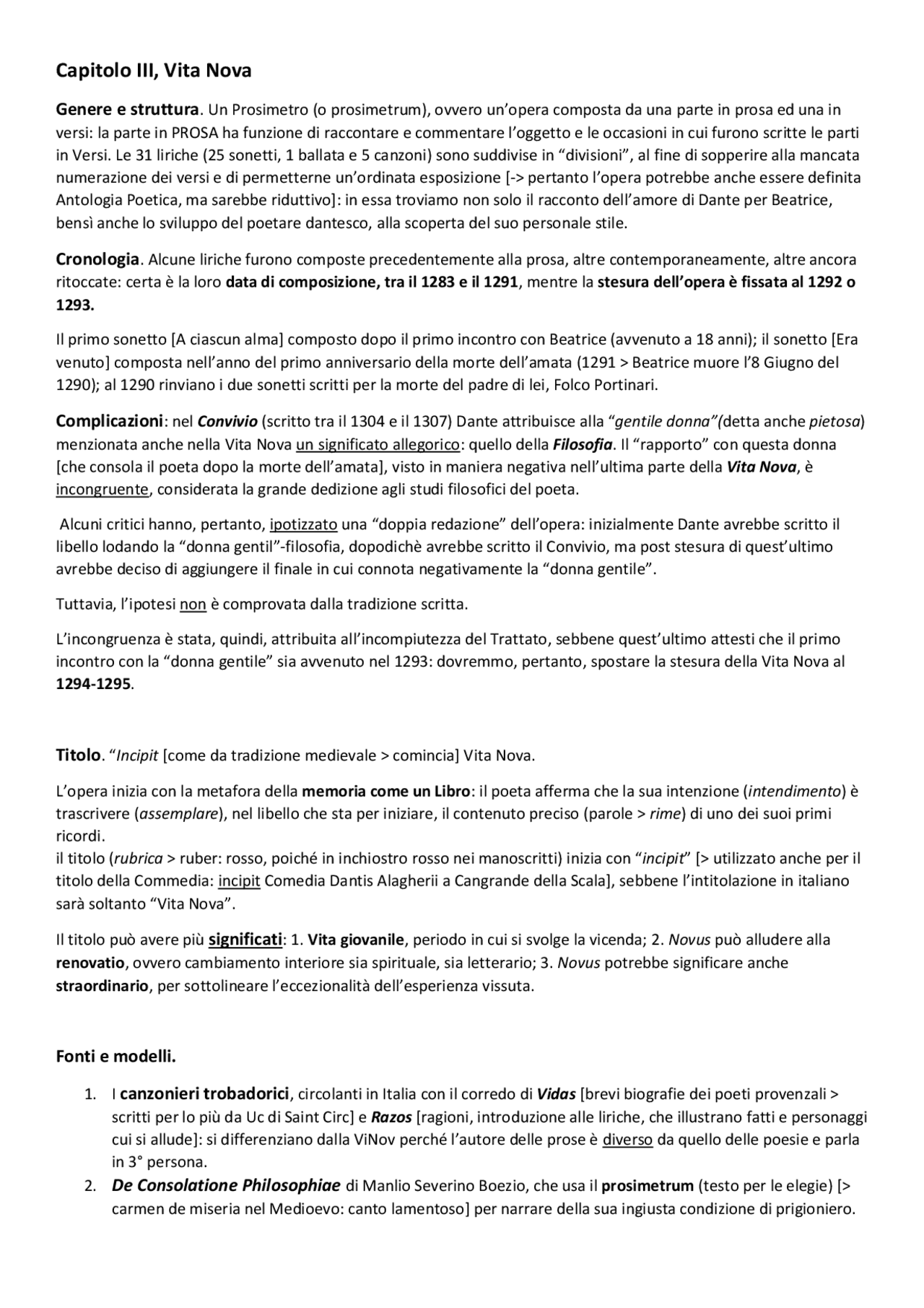 Capitolo III, Vita Nova

Genere e struttura. Un Prosimetro (o prosimetrum), ovvero un'opera composta da una parte in prosa ed una in versi: la parte in PROSA ha funzione di raccontare e commentare l'oggetto e le occasioni in cui furono scritte le parti in Versi. Le 31 liriche (25 sonetti, 1 ballata e 5 canzoni) sono suddivise in "divisioni", al fine di sopperire alla mancata numerazione dei versi e di permetterne un'ordinata esposizione [-> pertanto l'opera potrebbe anche essere definita Antologia Poetica, ma sarebbe riduttivo]: in essa troviamo non solo il racconto dell'amore di Dante per Beatrice, bensì anche lo sviluppo del poetare dantesco, alla scoperta del suo personale stile.

Cronologia. Alcune liriche furono composte precedentemente alla prosa, altre contemporaneamente, altre ancora ritoccate: certa è la loro data di composizione, tra il 1283 e il 1291, mentre la stesura dell'opera è fissata al 1292 o 1293.

Il primo sonetto [A ciascun alma] composto dopo il primo incontro con Beatrice (avvenuto a 18 anni); il sonetto [Era venuto] composta nell'anno del primo anniversario della morte dell'amata (1291 > Beatrice muore l'8 Giugno del 1290); al 1290 rinviano i due sonetti scritti per la morte del padre di lei, Folco Portinari.

Complicazioni: nel Convivio (scritto tra il 1304 e il 1307) Dante attribuisce alla "gentile donna"(detta anche pietosa) menzionata anche nella Vita Nova un significato allegorico: quello della Filosofia. Il "rapporto" con questa donna [che consola il poeta dopo la morte dell'amata], visto in maniera negativa nell'ultima parte della Vita Nova, è incongruente, considerata la grande dedizione agli studi filosofici del poeta.

Alcuni critici hanno, pertanto, ipotizzato una "doppia redazione" dell'opera: inizialmente Dante avrebbe scritto il libello lodando la "donna gentil"-filosofia, dopodichè avrebbe scritto il Convivio, ma post stesura di quest'ultimo avrebbe deciso di aggiungere il finale in cui connota negativamente la "donna gentile".

Tuttavia, l'ipotesi non è comprovata dalla tradizione scritta.

L'incongruenza è stata, quindi, attribuita all'incompiutezza del Trattato, sebbene quest'ultimo attesti che il primo incontro con la "donna gentile" sia avvenuto nel 1293: dovremmo, pertanto, spostare la stesura della Vita Nova al 1294-1295.

Titolo. "Incipit [come da tradizione medievale > comincia] Vita Nova.

L'opera inizia con la metafora della memoria come un Libro: il poeta afferma che la sua intenzione (intendimento) è trascrivere (assemplare), nel libello che sta per iniziare, il contenuto preciso (parole > rime) di uno dei suoi primi ricordi.
il titolo (rubrica > ruber: rosso, poiché in inchiostro rosso nei manoscritti) inizia con "incipit" [> utilizzato anche per il titolo della Commedia: incipit Comedia Dantis Alagherii a Cangrande della Scala], sebbene l'intitolazione in italiano sarà soltanto "Vita Nova".

Il titolo può avere più significati: 1. Vita giovanile, periodo in cui si svolge la vicenda; 2. Novus può alludere alla renovatio, ovvero cambiamento interiore sia spirituale, sia letterario; 3. Novus potrebbe significare anche straordinario, per sottolineare l'eccezionalità dell'esperienza vissuta.

Fonti e modelli.

1. I canzonieri trobadorici, circolanti in Italia con il corredo di Vidas [brevi biografie dei poeti provenzali > scritti per lo più da Uc di Saint Circ] e Razos [ragioni, introduzione alle liriche, che illustrano fatti e personaggi cui si allude]: si differenziano dalla ViNov perché l'autore delle prose è diverso da quello delle poesie e parla in 3° persona.
2. De Consolatione Philosophiae di Manlio Severino Boezio, che usa il prosimetrum (testo per le elegie) [> carmen de miseria nel Medioevo: canto lamentoso] per narrare della sua ingiusta condizione di prigioniero.